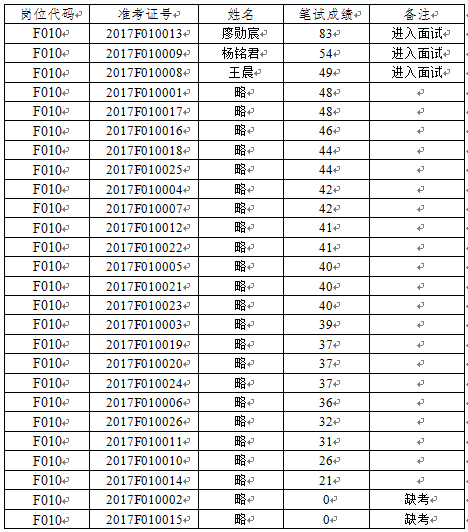 | 岗位代码 | 准考证号 | 姓名 | 笔试成绩 | 备注 |
|---|---|---|---|---|
| F010 | 2017F010013 | 廖勋宸 | 83 | 进入面试 |
| F010 | 2017F010009 | 杨铭君 | 54 | 进入面试 |
| F010 | 2017F010008 | 王晨 | 49 | 进入面试 |
| F010 | 2017F010001 | 略 | 48 | |
| F010 | 2017F010017 | 略 | 48 | |
| F010 | 2017F010016 | 略 | 46 | |
| F010 | 2017F010018 | 略 | 44 | |
| F010 | 2017F010025 | 略 | 44 | |
| F010 | 2017F010004 | 略 | 42 | |
| F010 | 2017F010007 | 略 | 42 | |
| F010 | 2017F010012 | 略 | 41 | |
| F010 | 2017F010022 | 略 | 41 | |
| F010 | 2017F010005 | 略 | 40 | |
| F010 | 2017F010021 | 略 | 40 | |
| F010 | 2017F010023 | 略 | 40 | |
| F010 | 2017F010003 | 略 | 39 | |
| F010 | 2017F010019 | 略 | 37 | |
| F010 | 2017F010020 | 略 | 37 | |
| F010 | 2017F010024 | 略 | 37 | |
| F010 | 2017F010006 | 略 | 36 | |
| F010 | 2017F010026 | 略 | 32 | |
| F010 | 2017F010011 | 略 | 31 | |
| F010 | 2017F010010 | 略 | 26 | |
| F010 | 2017F010014 | 略 | 21 | |
| F010 | 2017F010002 | 略 | 0 | 缺考 |
| F010 | 2017F010015 | 略 | 0 | 缺考 |